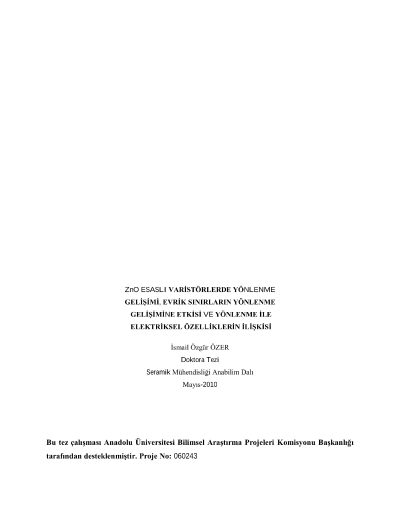 ZnO ESASLI VARİSTÖRLERDE YÖNLENME GELİŞİMİ, EVRİK SINIRLARIN YÖNLENME GELİŞİMİNE ETKİSİ VE YÖNLENME İLE ELEKTRİKSEL ÖZELLİKLERİN İLİŞKİSİ

İsmail Özgür ÖZER

Doktora Tezi

Seramik Mühendisliği Anabilim Dalı

Mayıs-2010

Bu tez çalışması Anadolu Üniversitesi Bilimsel Araştırma Projeleri Komisyonu Başkanlığı tarafından desteklenmiştir. Proje No: 060243